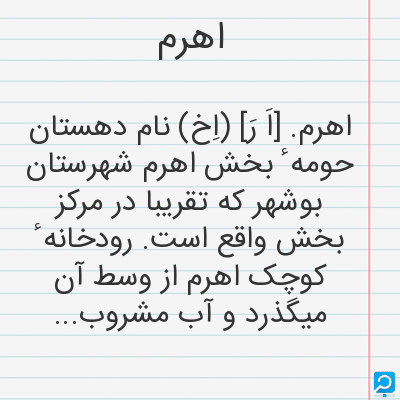 اهرم

اهرم. [اَ رَ] (اِخ) نام دهستان حومهٔ بخش اهرم شهرستان بوشهر که تقریبا در مرکز بخش واقع است. رودخانهٔ کوچک اهرم از وسط آن میگذرد و آب مشروب...